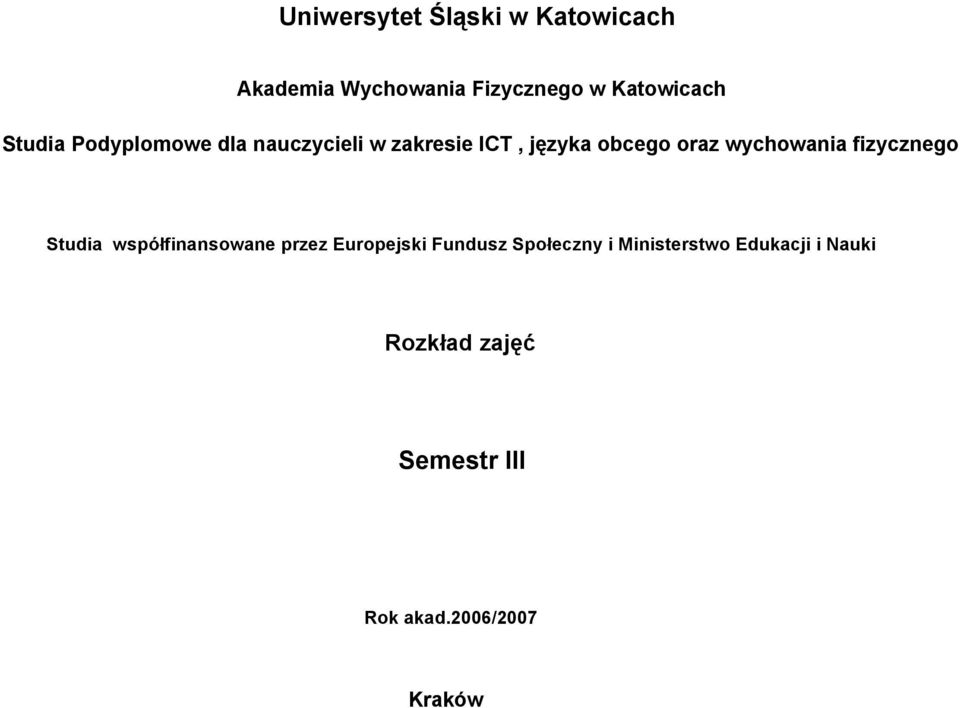 Uniwersytet Śląski w Katowicach

Akademia Wychowania Fizycznego w Katowicach

Studia Podyplomowe dla nauczycieli w zakresie ICT , języka obcego oraz wychowania fizycznego

Studia współfinansowane przez Europejski Fundusz Społeczny i Ministerstwo Edukacji i Nauki

Rozkład zajęć

Semestr III

Rok akad.2006/2007

Kraków